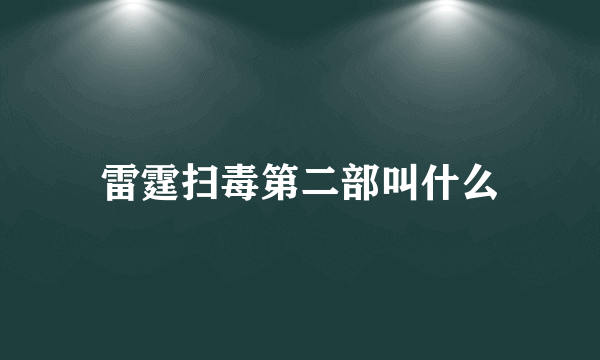 雷霆扫毒第二部叫什么